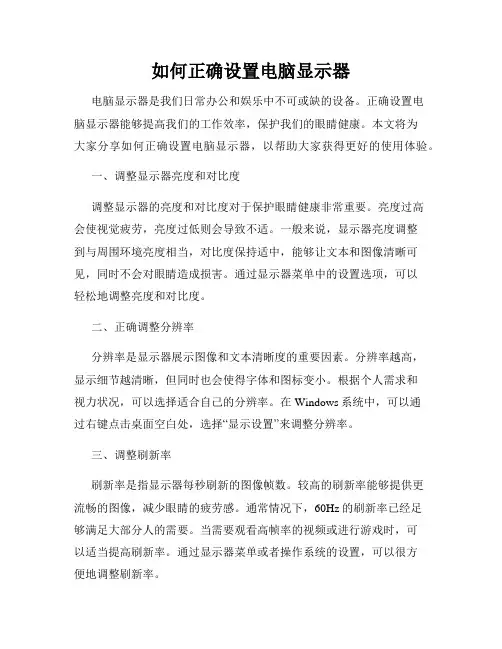 如何正确设置电脑显示器

电脑显示器是我们日常办公和娱乐中不可或缺的设备。正确设置电脑显示器能够提高我们的工作效率，保护我们的眼睛健康。本文将为大家分享如何正确设置电脑显示器，以帮助大家获得更好的使用体验。

一、调整显示器亮度和对比度

调整显示器的亮度和对比度对于保护眼睛健康非常重要。亮度过高会使视觉疲劳，亮度过低则会导致不适。一般来说，显示器亮度调整到与周围环境亮度相当，对比度保持适中，能够让文本和图像清晰可见，同时不会对眼睛造成损害。通过显示器菜单中的设置选项，可以轻松地调整亮度和对比度。

二、正确调整分辨率

分辨率是显示器展示图像和文本清晰度的重要因素。分辨率越高，显示细节越清晰，但同时也会使得字体和图标变小。根据个人需求和视力状况，可以选择适合自己的分辨率。在 Windows 系统中，可以通过右键点击桌面空白处，选择“显示设置”来调整分辨率。

三、调整刷新率

刷新率是指显示器每秒刷新的图像帧数。较高的刷新率能够提供更流畅的图像，减少眼睛的疲劳感。通常情况下，60Hz 的刷新率已经足够满足大部分人的需要。当需要观看高帧率的视频或进行游戏时，可以适当提高刷新率。通过显示器菜单或者操作系统的设置，可以很方便地调整刷新率。